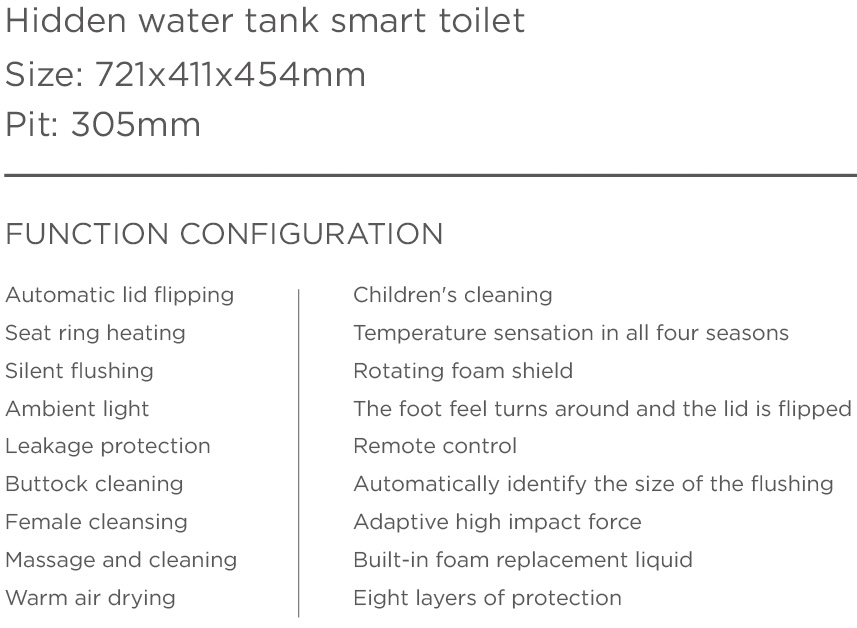 Hidden water tank smart toilet
Size: 721x411x454mm
Pit: 305mm

FUNCTION CONFIGURATION

Automatic lid flipping
Seat ring heating
Silent flushing
Ambient light
Leakage protection
Buttock cleaning
Female cleansing
Massage and cleaning
Warm air drying

Children's cleaning
Temperature sensation in all four seasons
Rotating foam shield
The foot feel turns around and the lid is flipped
Remote control
Automatically identify the size of the flushing
Adaptive high impact force
Built-in foam replacement liquid
Eight layers of protection